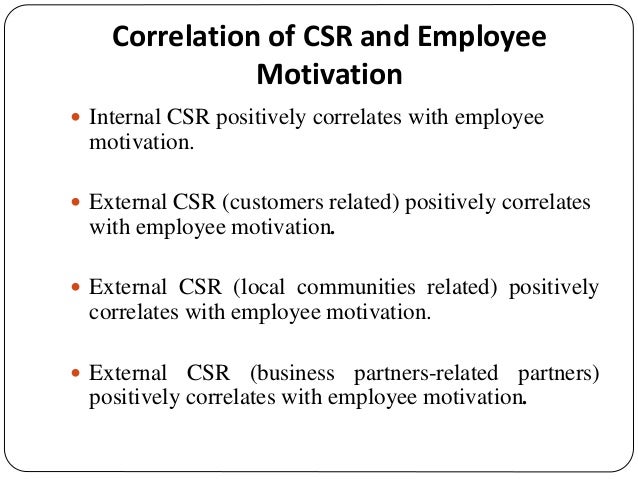 Correlation of CSR and Employee Motivation

• Internal CSR positively correlates with employee motivation.

• External CSR (customers related) positively correlates with employee motivation.

• External CSR (local communities related) positively correlates with employee motivation.

• External CSR (business partners-related partners) positively correlates with employee motivation.